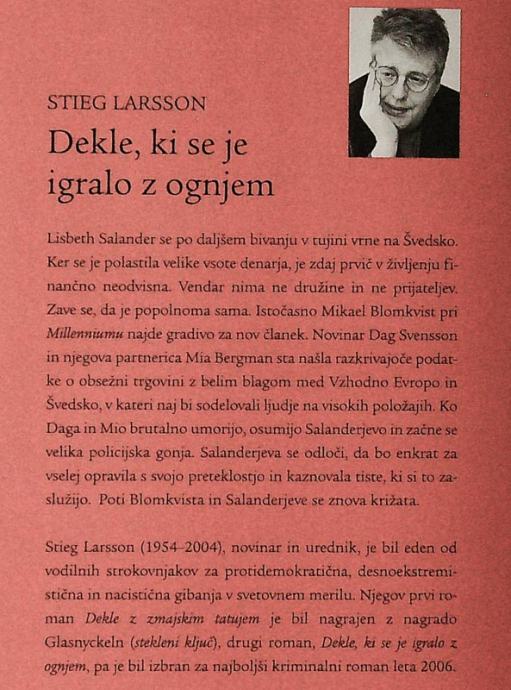 STIEG LARSSON

Dekle, ki se je igralo z ognjem

Lisbeth Salander se po daljšem bivanju v tujini vrne na Švedsko. Ker se je polastila velike vsote denarja, je zdaj prvič v življenju finančno neodvisna. Vendar nima ne družine in ne prijateljev. Zave se, da je popolnoma sama. Istočasno Mikael Blomkvist pri Millenniumu najde gradivo za nov članek. Novinar Dag Svensson in njegova partnerica Mia Bergman sta našla razkrivajoče podatke o obsežni trgovini z belim blagom med Vzhodno Evropo in Švedsko, v kateri naj bi sodelovali ljudje na visokih položajih. Ko Daga in Mio brutalno umorijo, osumijo Salanderjevo in začne se velika policijska gonja. Salanderjeva se odloči, da bo enkrat za vselej opravila s svojo preteklostjo in kaznovala tiste, ki si to zaslužijo. Poti Blomkvista in Salanderjeve se znova križata.

Stieg Larsson (1954–2004), novinar in urednik, je bil eden od vodilnih strokovnjakov za protidemokratična, desnoekstremistična in nacistična gibanja v svetovnem merilu. Njegov prvi roman Dekle z zmajskim tatujem je bil nagrajen z nagrado Glasnyckeln (stekleni ključ), drugi roman, Dekle, ki se je igralo z ognjem, pa je bil izbran za najboljši kriminalni roman leta 2006.